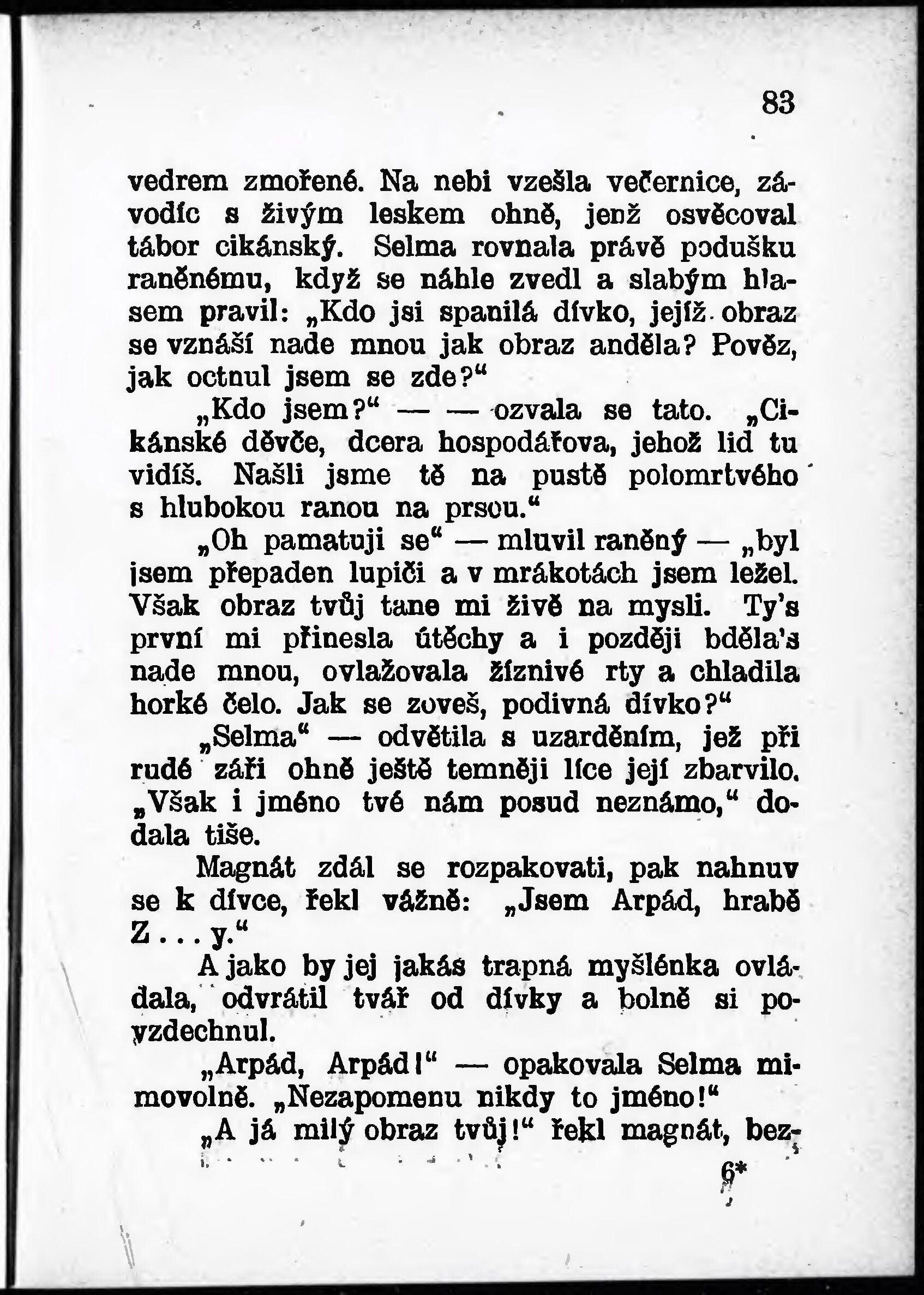 83

vedrem zmořené. Na nebi vzešla večernice, závodíc s živým leskem ohně, jenž osvěcoval tábor cikánský. Selma rovnala právě podušku raněnému, když se náhle zvedl a slabým hlasem pravil: „Kdo jsi spanilá dívko, jejíž obraz se vznáší nade mnou jak obraz anděla? Pověz, jak octnul jsem se zde?“

„Kdo jsem?“ — — ozvala se tato. „Cikánské děvče, dcera hospodářova, jehož lid tu vidíš. Našli jsme tě na pustě polomrtvého s hlubokou ranou na prsou.“

„Oh pamatuji se“ — mluvil raněný — „byl jsem přepaden lupiči a v mrákotách jsem ležel. Však obraz tvůj tane mi živě na mysli. Ty's první mi přinesla útěchy a i později bděla's nade mnou, ovlažovala žíznivé rty a chladila horké čelo. Jak se zoveš, podivná dívko?“

„Selma“ — odvětila s uzarděním, jež při rudé záři ohně ještě temněji líce její zbarvilo. „Však i jméno tvé nám posud neznámo,“ dodala tiše.

Magnát zdál se rozpakovati, pak nahnuv se k dívce, řekl vážně: „Jsem Arpád, hrabě Z . . . y.“

A jako by jej jakás trapná myšlénka ovládala, odvrátil tvář od dívky a bolně si povzdechnul.

„Arpád, Arpád!“ — opakovala Selma mimovolně. „Nezapomenu nikdy to jméno!“

„A já milý obraz tvůj!“ řekl magnát, bez-

6*